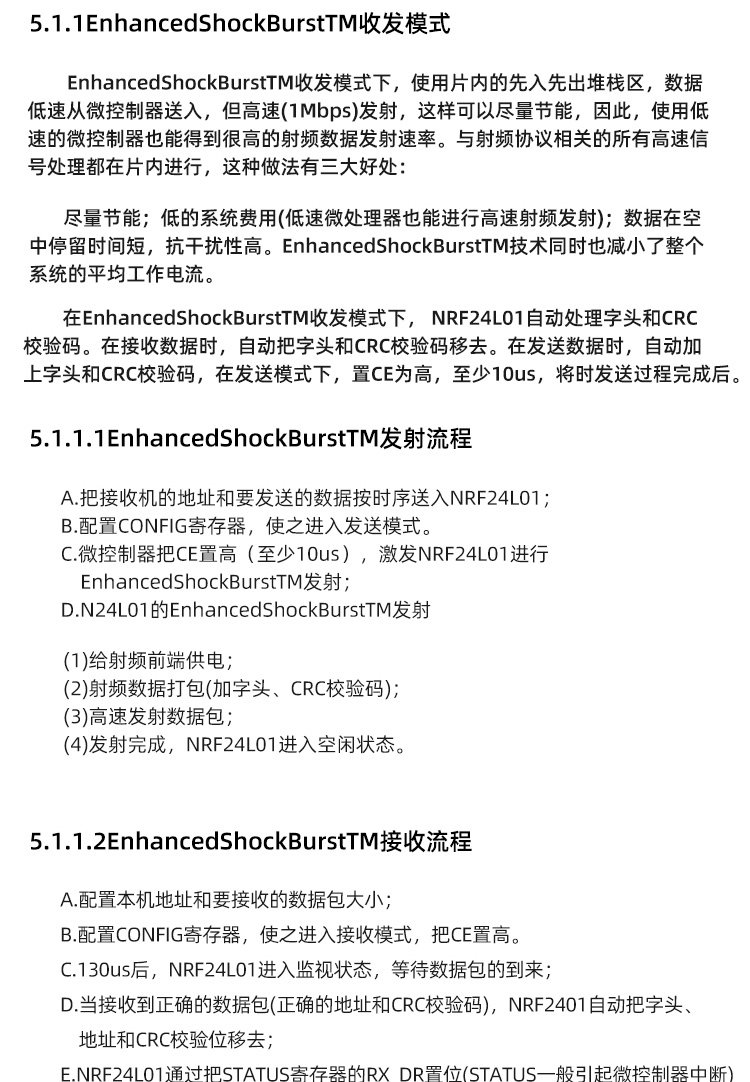 5.1.1EnhancedShockBurstTM收发模式

EnhancedShockBurstTM收发模式下，使用片内的先入先出堆栈区，数据低速从微控制器送入，但高速(1Mbps)发射，这样可以尽量节能，因此，使用低速的微控制器也能得到很高的射频数据发射速率。与射频协议相关的所有高速信号处理都在片内进行，这种做法有三大好处：

尽量节能；低的系统费用(低速微处理器也能进行高速射频发射)；数据在空中停留时间短，抗干扰性高。EnhancedShockBurstTM技术同时也减小了整个系统的平均工作电流。

在EnhancedShockBurstTM收发模式下， NRF24L01自动处理字头和CRC校验码。在接收数据时，自动把字头和CRC校验码移去。在发送数据时，自动加上字头和CRC校验码，在发送模式下，置CE为高，至少10us，将时发送过程完成后。

5.1.1.1EnhancedShockBurstTM发射流程

A.把接收机的地址和要发送的数据按时序送入NRF24L01；
B.配置CONFIG寄存器，使之进入发送模式。
C.微控制器把CE置高（至少10us），激发NRF24L01进行EnhancedShockBurstTM发射；
D.N24L01的EnhancedShockBurstTM发射

(1)给射频前端供电；
(2)射频数据打包(加字头、CRC校验码)；
(3)高速发射数据包；
(4)发射完成，NRF24L01进入空闲状态。

5.1.1.2EnhancedShockBurstTM接收流程

A.配置本机地址和要接收的数据包大小；
B.配置CONFIG寄存器，使之进入接收模式，把CE置高。
C.130us后，NRF24L01进入监视状态，等待数据包的到来；
D.当接收到正确的数据包(正确的地址和CRC校验码)，NRF2401自动把字头、地址和CRC校验位移去；
E.NRF24L01通过把STATUS寄存器的RX_DR置位(STATUS一般引起微控制器中断)